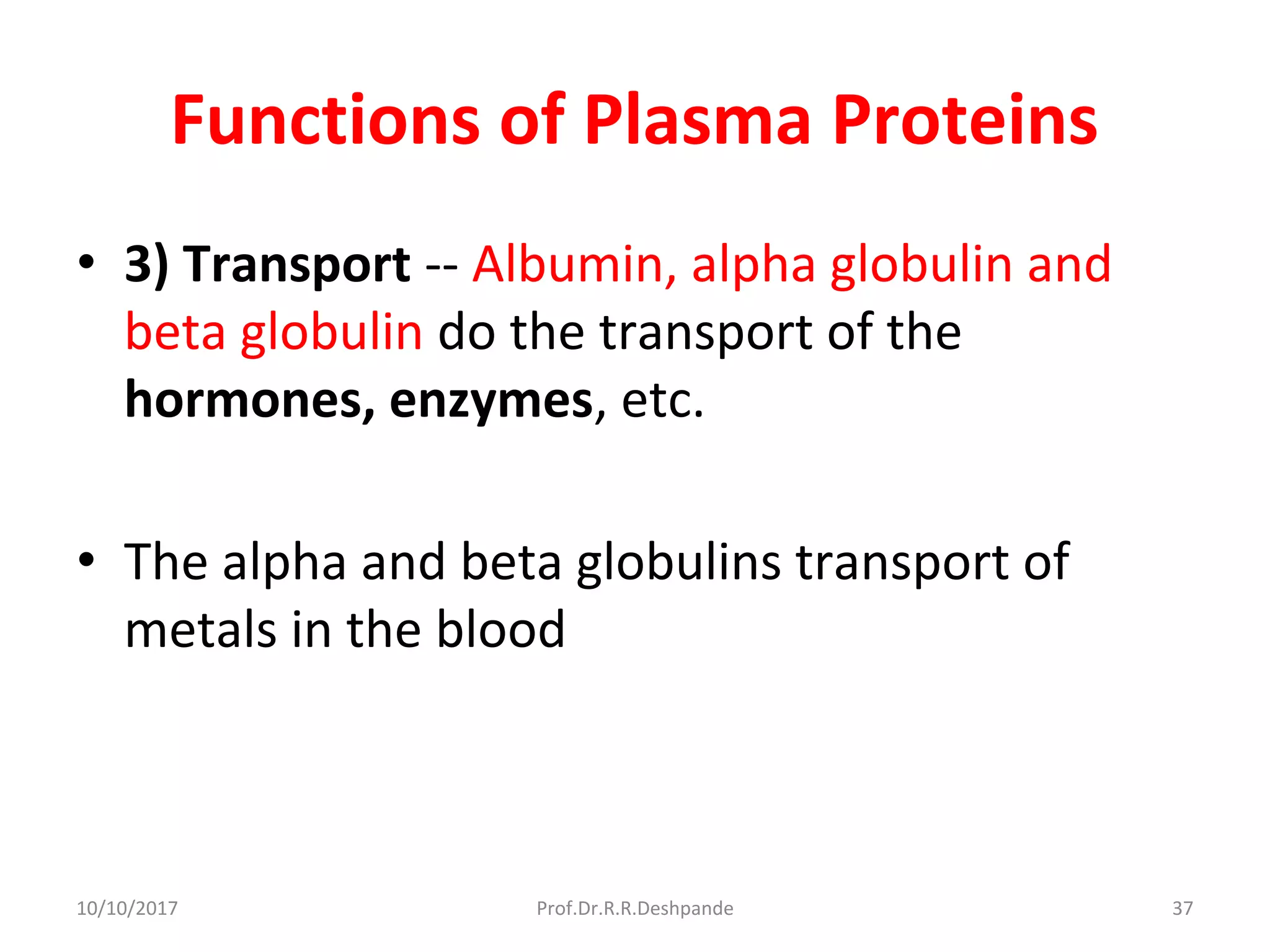 Functions of Plasma Proteins

• 3) Transport -- Albumin, alpha globulin and beta globulin do the transport of the hormones, enzymes, etc.

• The alpha and beta globulins transport of metals in the blood

10/10/2017 Prof.Dr.R.R.Deshpande 37